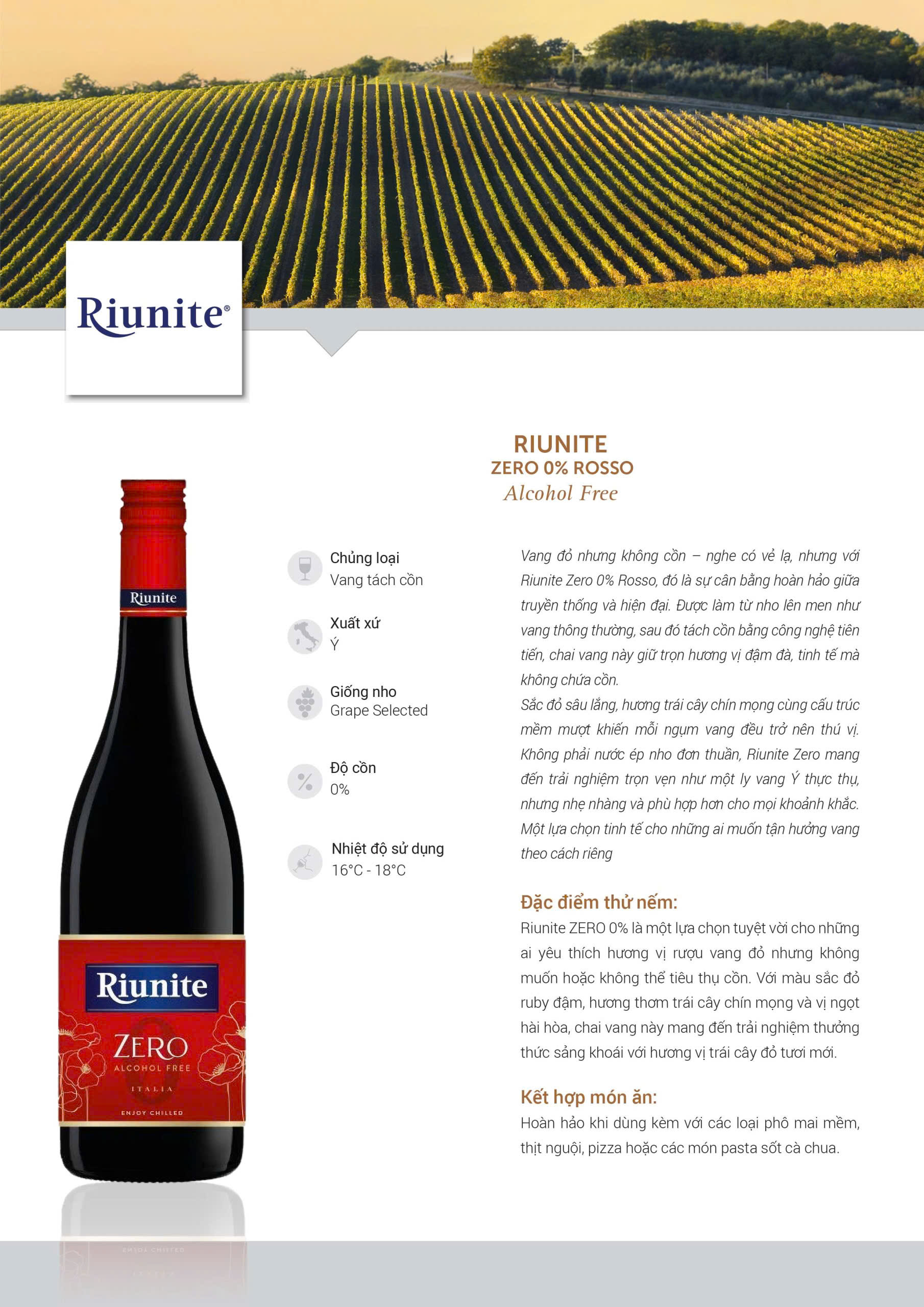 Riunite®

RIUNITE
ZERO 0% ROSSO
Alcohol Free

Riunite

Riunite
ZERO
ALCOHOL FREE
ITALIA
ENJOY CHILLED

Chủng loại
Vang tách cồn

Xuất xứ
Ý

Giống nho
Grape Selected

Độ cồn
0%

Nhiệt độ sử dụng
16°C - 18°C

Vang đỏ nhưng không cồn – nghe có vẻ lạ, nhưng với Riunite Zero 0% Rosso, đó là sự cân bằng hoàn hảo giữa truyền thống và hiện đại. Được làm từ nho lên men như vang thông thường, sau đó tách cồn bằng công nghệ tiên tiến, chai vang này giữ trọn hương vị đậm đà, tinh tế mà không chứa cồn.
Sắc đỏ sâu lắng, hương trái cây chín mọng cùng cấu trúc mềm mượt khiến mỗi ngụm vang đều trở nên thú vị. Không phải nước ép nho đơn thuần, Riunite Zero mang đến trải nghiệm trọn vẹn như một ly vang Ý thực thụ, nhưng nhẹ nhàng và phù hợp hơn cho mọi khoảnh khắc. Một lựa chọn tinh tế cho những ai muốn tận hưởng vang theo cách riêng

Đặc điểm thử nếm:
Riunite ZERO 0% là một lựa chọn tuyệt vời cho những ai yêu thích hương vị rượu vang đỏ nhưng không muốn hoặc không thể tiêu thụ cồn. Với màu sắc đỏ ruby đậm, hương thơm trái cây chín mọng và vị ngọt hài hòa, chai vang này mang đến trải nghiệm thưởng thức sảng khoái với hương vị trái cây đỏ tươi mới.

Kết hợp món ăn:
Hoàn hảo khi dùng kèm với các loại phô mai mềm, thịt nguội, pizza hoặc các món pasta sốt cà chua.